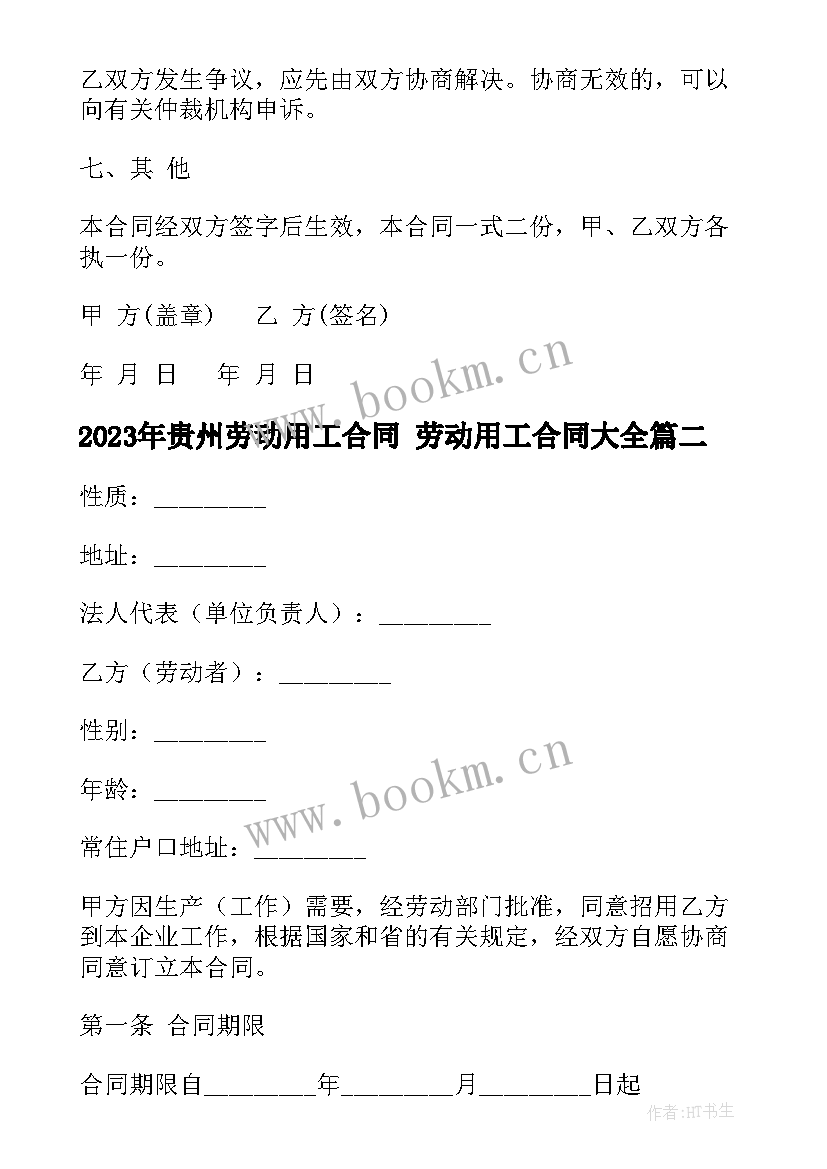 乙双方发生争议，应先由双方协商解决。协商无效的，可以向有关仲裁机构申诉。

七、其 他

本合同经双方签字后生效，本合同一式二份，甲、乙双方各执一份。

甲 方(盖章)　　乙 方(签名)

年 月 日　　年 月 日

www.bookm.cn

2023年贵州劳动用工合同 劳动用工合同大全篇二

性质：________

地址：________

法人代表（单位负责人）：________

乙方（劳动者）：________

性别：________

年龄：________

www.bookm.cn

常住户口地址：________

甲方因生产（工作）需要，经劳动部门批准，同意招用乙方到本企业工作，根据国家和省的有关规定，经双方自愿协商同意订立本合同。

第一条 合同期限

合同期限自________年________月________日起

作者:HT书生